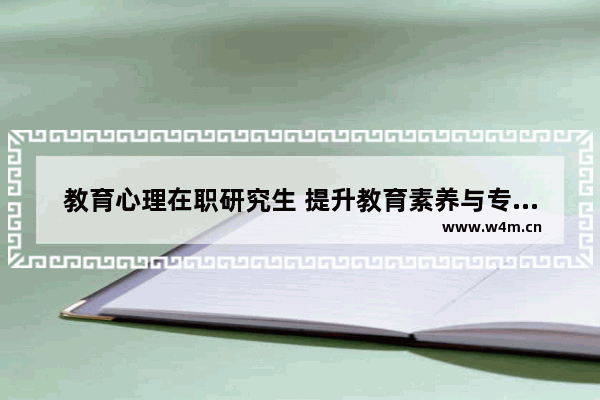 教育心理在职研究生 提升教育素养与专...

www.w4m.cn